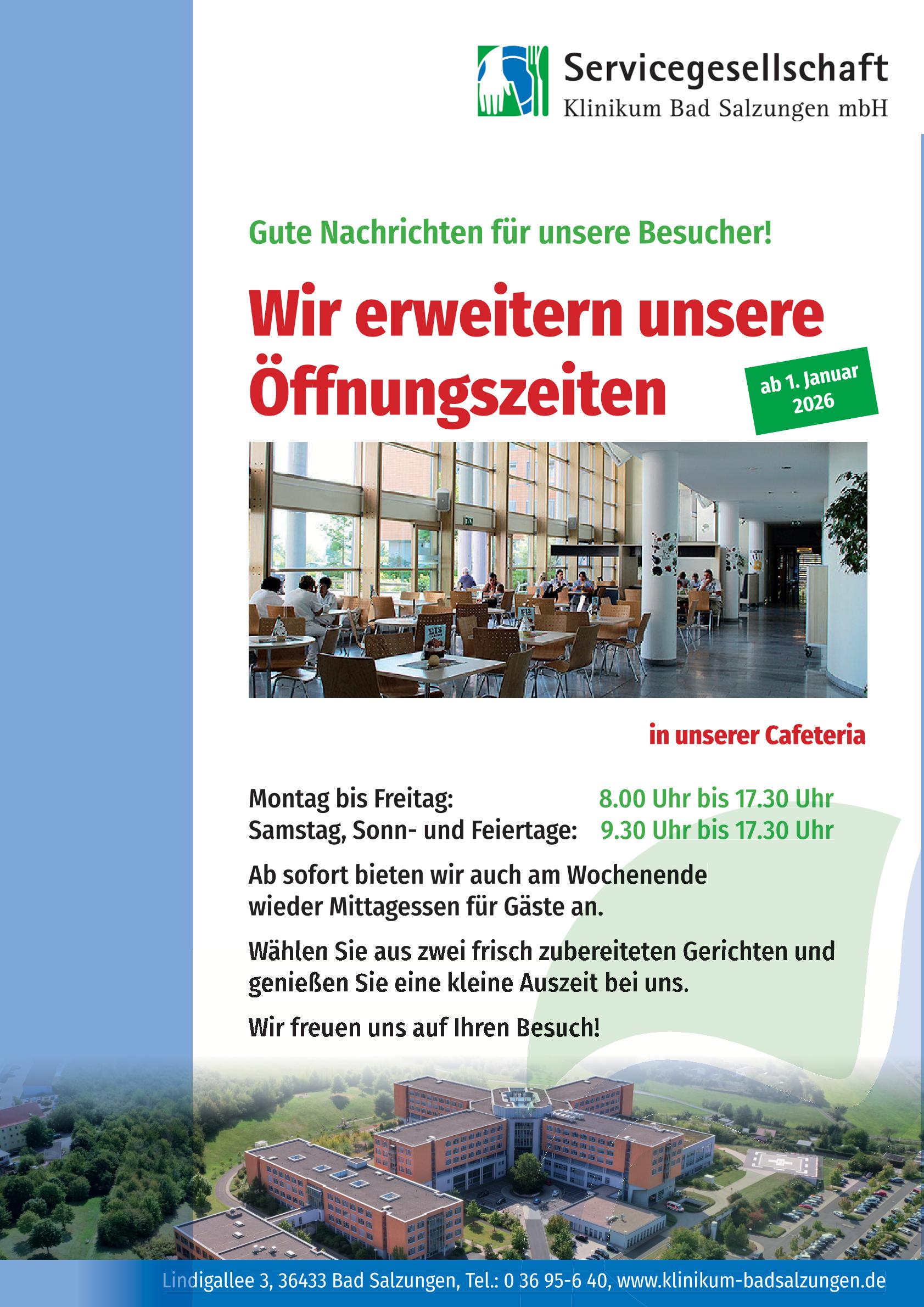 Servicegesellschaft
Klinikum Bad Salzungen mbH

Gute Nachrichten für unsere Besucher!

Wir erweitern unsere Öffnungszeiten

ab 1. Januar 2026

in unserer Cafeteria

Montag bis Freitag: 8.00 Uhr bis 17.30 Uhr
Samstag, Sonn- und Feiertage: 9.30 Uhr bis 17.30 Uhr

Ab sofort bieten wir auch am Wochenende wieder Mittagessen für Gäste an.

Wählen Sie aus zwei frisch zubereiteten Gerichten und genießen Sie eine kleine Auszeit bei uns.

Wir freuen uns auf Ihren Besuch!

Lindigallee 3, 36433 Bad Salzungen, Tel.: 0 36 95-6 40, www.klinikum-badsalzungen.de